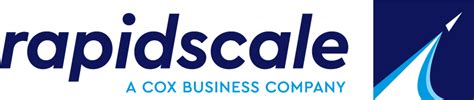 rapidscale
A COX BUSINESS COMPANY